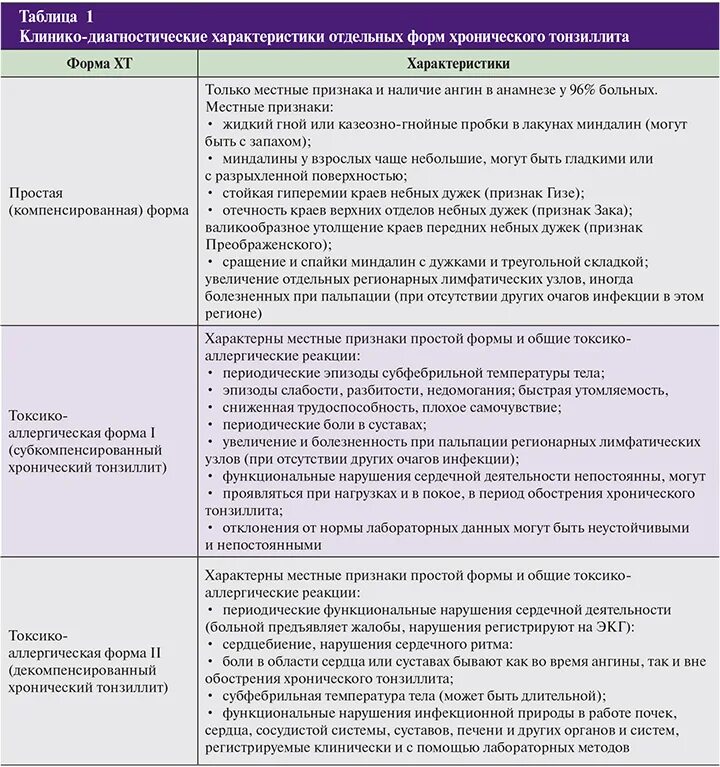 Таблица 1
Клинико-диагностические характеристики отдельных форм хронического тонзиллита

| Форма ХТ | Характеристики |
|---|---|
| Простая (компенсированная) форма | Только местные признака и наличие ангин в анамнезе у 96% больных. Местные признаки: • жидкий гной или казеозно-гнойные пробки в лакунах миндалин (могут быть с запахом); • миндалины у взрослых чаще небольшие, могут быть гладкими или с разрыхленной поверхностью; • стойкая гиперемии краев небных дужек (признак Гизе); • отечность краев верхних отделов небных дужек (признак Зака); валикообразное утолщение краев передних небных дужек (признак Преображенского); • сращение и спайки миндалин с дужками и треугольной складкой; увеличение отдельных регионарных лимфатических узлов, иногда болезненных при пальпации (при отсутствии других очагов инфекции в этом регионе) |
| Токсико-аллергическая форма I (субкомпенсированный хронический тонзиллит) | Характерны местные признаки простой формы и общие токсико-аллергические реакции: • периодические эпизоды субфебрильной температуры тела; • эпизоды слабости, разбитости, недомогания; быстрая утомляемость, • сниженная трудоспособность, плохое самочувствие; • периодические боли в суставах; • увеличение и болезненность при пальпации регионарных лимфатических узлов (при отсутствии других очагов инфекции); • функциональные нарушения сердечной деятельности непостоянны, могут • проявляться при нагрузках и в покое, в период обострения хронического тонзиллита; • отклонения от нормы лабораторных данных могут быть неустойчивыми и непостоянными |
| Токсико-аллергическая форма II (декомпенсированный хронический тонзиллит) | Характерны местные признаки простой формы и общие токсико-аллергические реакции: • периодические функциональные нарушения сердечной деятельности (больной предъявляет жалобы, нарушения регистрируют на ЭКГ): • сердцебиение, нарушения сердечного ритма: • боли в области сердца или суставах бывают как во время ангины, так и вне обострения хронического тонзиллита; • субфебрильная температура тела (может быть длительной); • функциональные нарушения инфекционной природы в работе почек, сердца, сосудистой системы, суставов, печени и других органов и систем, регистрируемые клинически и с помощью лабораторных методов |